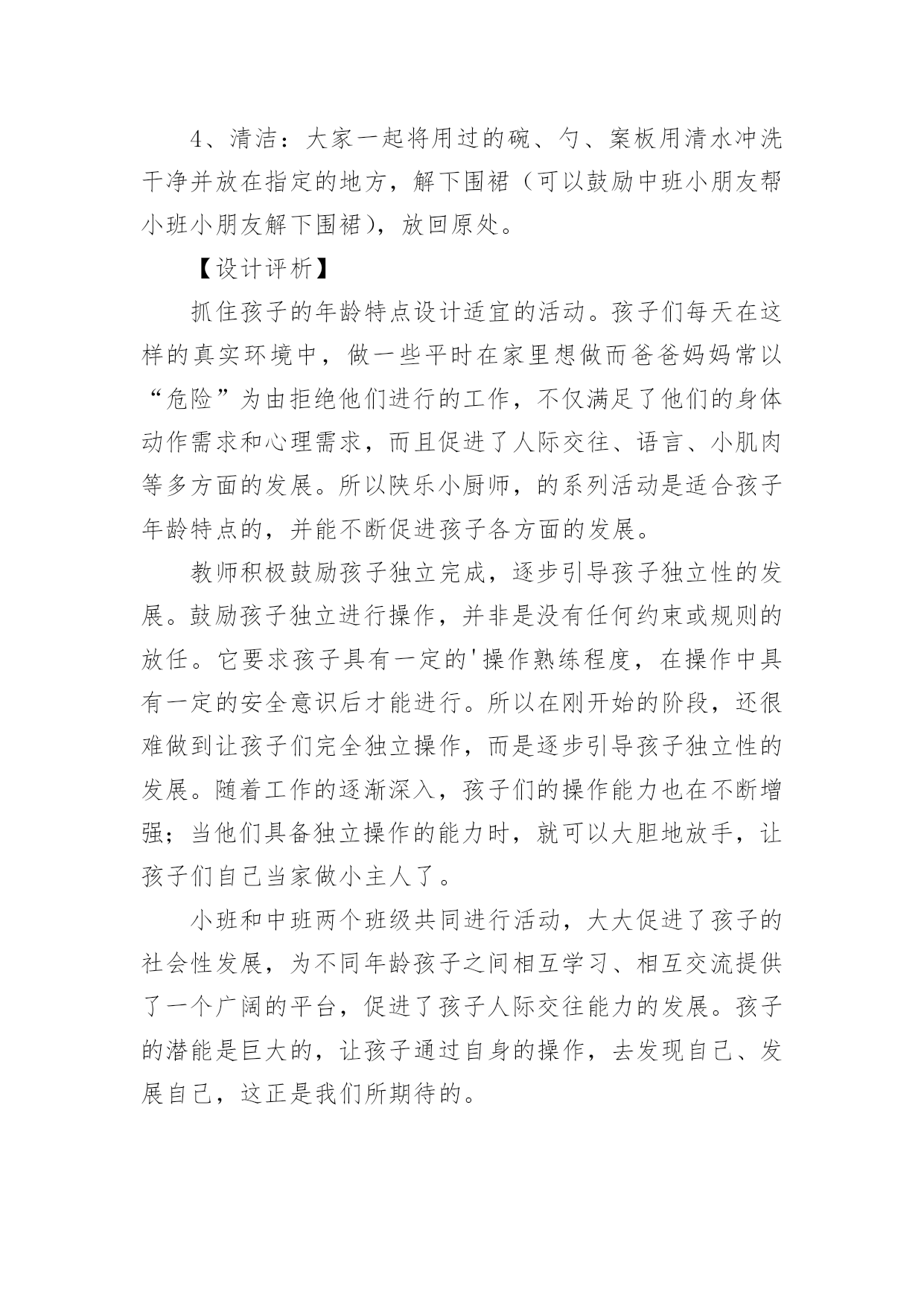 4、清洁：大家一起将用过的碗、勺、案板用清水冲洗干净并放在指定的地方，解下围裙（可以鼓励中班小朋友帮小班小朋友解下围裙），放回原处。

【设计评析】

抓住孩子的年龄特点设计适宜的活动。孩子们每天在这样的真实环境中，做一些平时在家里想做而爸爸妈妈常以“危险”为由拒绝他们进行的工作，不仅满足了他们的身体动作需求和心理需求，而且促进了人际交往、语言、小肌肉等多方面的发展。所以陕乐小厨师，的系列活动是适合孩子年龄特点的，并能不断促进孩子各方面的发展。

教师积极鼓励孩子独立完成，逐步引导孩子独立性的发展。鼓励孩子独立进行操作，并非是没有任何约束或规则的放任。它要求孩子具有一定的'操作熟练程度，在操作中具有一定的安全意识后才能进行。所以在刚开始的阶段，还很难做到让孩子们完全独立操作，而是逐步引导孩子独立性的发展。随着工作的逐渐深入，孩子们的操作能力也在不断增强；当他们具备独立操作的能力时，就可以大胆地放手，让孩子们自己当家做小主人了。

小班和中班两个班级共同进行活动，大大促进了孩子的社会性发展，为不同年龄孩子之间相互学习、相互交流提供了一个广阔的平台，促进了孩子人际交往能力的发展。孩子的潜能是巨大的，让孩子通过自身的操作，去发现自己、发展自己，这正是我们所期待的。